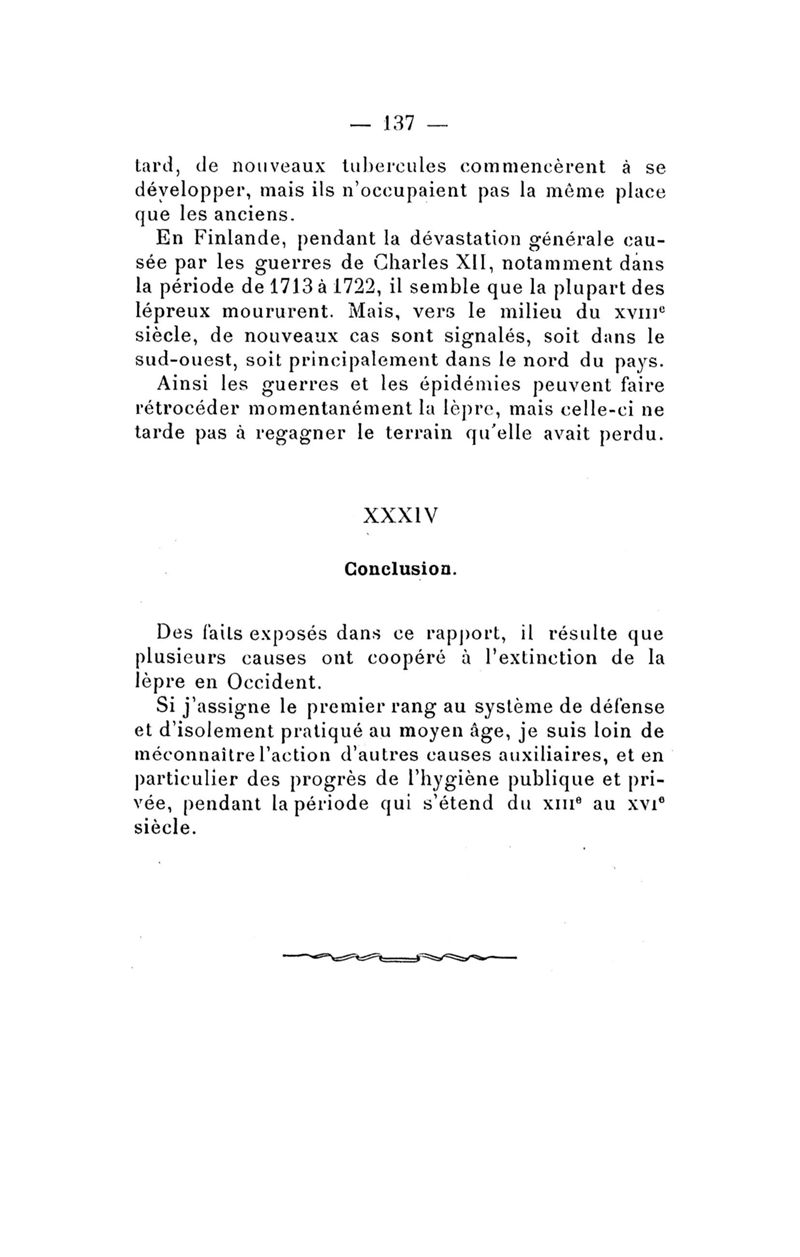 — 137 —

tard, de nouveaux tubercules commencèrent à se développer, mais ils n'occupaient pas la même place que les anciens.

En Finlande, pendant la dévastation générale causée par les guerres de Charles XII, notamment dans la période de 1713 à 1722, il semble que la plupart des lépreux moururent. Mais, vers le milieu du XVIIIe siècle, de nouveaux cas sont signalés, soit dans le sud-ouest, soit principalement dans le nord du pays.

Ainsi les guerres et les épidémies peuvent faire rétrocéder momentanément la lèpre, mais celle-ci ne tarde pas à regagner le terrain qu'elle avait perdu.

XXXIV

Conclusion.

Des faits exposés dans ce rapport, il résulte que plusieurs causes ont coopéré à l'extinction de la lèpre en Occident.

Si j'assigne le premier rang au système de défense et d'isolement pratiqué au moyen âge, je suis loin de méconnaître l'action d'autres causes auxiliaires, et en particulier des progrès de l'hygiène publique et privée, pendant la période qui s'étend du XIIIe au XVIe siècle.